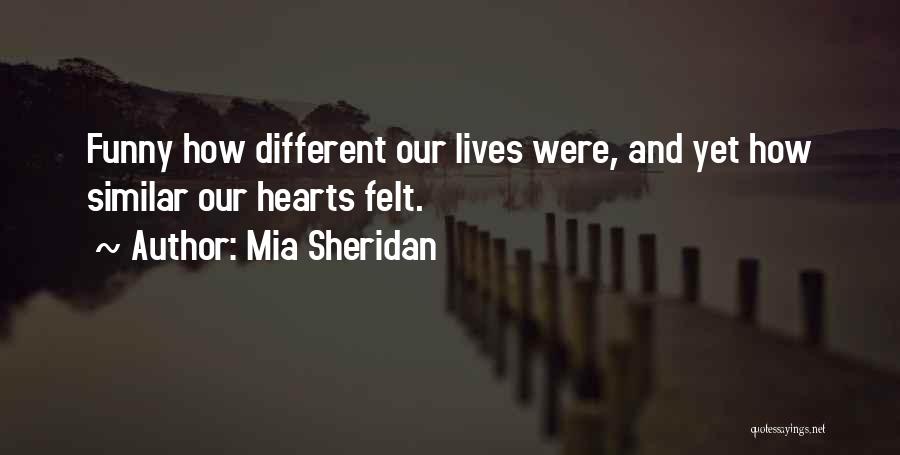 Funny how different our lives were, and yet how similar our hearts felt.

~ Author: Mia Sheridan

quotessayings.net